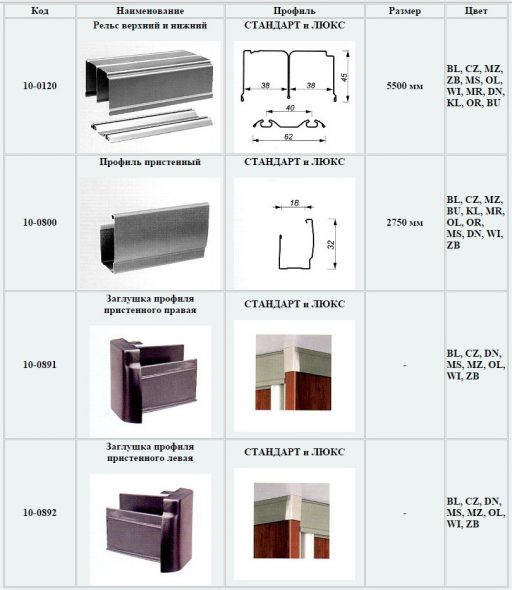 | Код | Наименование | Профиль | Размер | Цвет |
|---|---|---|---|---|
| 10-0120 | Рельс верхний и нижний | СТАНДАРТ и ЛЮКС 38 38 45 40 62 | 5500 мм | BL, CZ, MZ, ZB, MS, OL, WI, MR, DN, KL, OR, BU |
| 10-0800 | Профиль пристенный | СТАНДАРТ и ЛЮКС 18 32 | 2750 мм | BL, CZ, MZ, BU, KL, MR, OL, OR, MS, DN, WI, ZB |
| 10-0891 | Заглушка профиля пристенного правая | СТАНДАРТ и ЛЮКС | - | BL, CZ, DN, MS, MZ, OL, WI, ZB |
| 10-0892 | Заглушка профиля пристенного левая | СТАНДАРТ и ЛЮКС | - | BL, CZ, DN, MS, MZ, OL, WI, ZB |